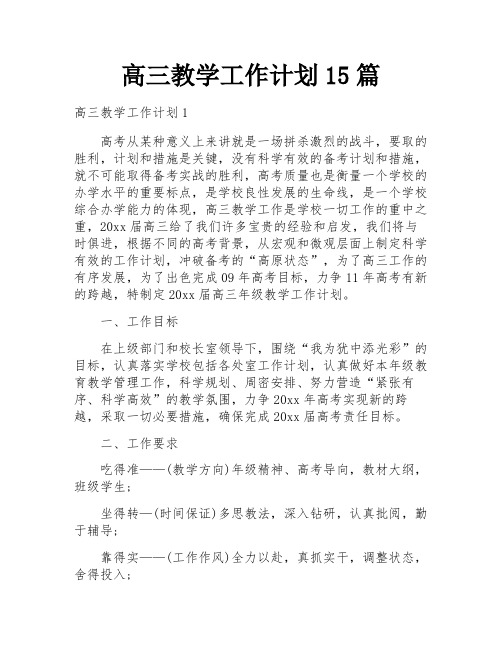 高三教学工作计划15篇

高三教学工作计划1

高考从某种意义上来讲就是一场拼杀激烈的战斗，要取的胜利，计划和措施是关键，没有科学有效的备考计划和措施，就不可能取得备考实战的胜利，高考质量也是衡量一个学校的办学水平的重要标点，是学校良性发展的生命线，是一个学校综合办学能力的体现，高三教学工作是学校一切工作的重中之重，20xx届高三给了我们许多宝贵的经验和启发，我们将与时俱进，根据不同的高考背景，从宏观和微观层面上制定科学有效的工作计划，冲破备考的“高原状态”，为了高三工作的有序发展，为了出色完成09年高考目标，力争11年高考有新的跨越，特制定20xx届高三年级教学工作计划。

一、工作目标

在上级部门和校长室领导下，围绕“我为犹中添光彩”的目标，认真落实学校包括各处室工作计划，认真做好本年级教育教学管理工作，科学规划、周密安排、努力营造“紧张有序、科学高效”的教学氛围，力争20xx年高考实现新的跨越，采取一切必要措施，确保完成20xx届高考责任目标。

二、工作要求

吃得准——(教学方向)年级精神、高考导向，教材大纲，班级学生；

坐得转—(时间保证)多思教法，深入钻研，认真批阅，勤于辅导；

靠得实——(工作作风)全力以赴，真抓实干，调整状态，舍得投入；